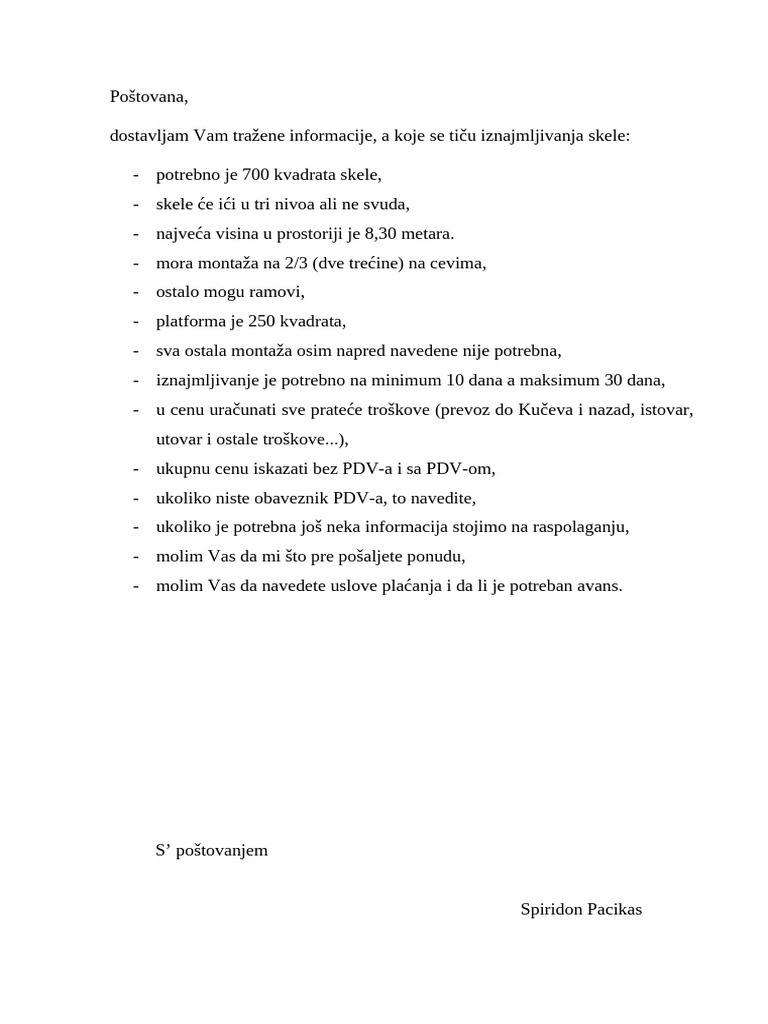 Poštovana,

dostavljam Vam tražene informacije, a koje se tiču iznajmljivanja skele:

- potrebno je 700 kvadrata skele,
- skele će ići u tri nivoa ali ne svuda,
- najveća visina u prostoriji je 8,30 metara.
- mora montaža na 2/3 (dve trećine) na cevima,
- ostalo mogu ramovi,
- platforma je 250 kvadrata,
- sva ostala montaža osim napred navedene nije potrebna,
- iznajmljivanje je potrebno na minimum 10 dana a maksimum 30 dana,
- u cenu uračunati sve prateće troškove (prevoz do Kučeva i nazad, istovar, utovar i ostale troškove...),
- ukupnu cenu iskazati bez PDV-a i sa PDV-om,
- ukoliko niste obaveznik PDV-a, to navedite,
- ukoliko je potrebna još neka informacija stojimo na raspolaganju,
- molim Vas da mi što pre pošaljete ponudu,
- molim Vas da navedete uslove plaćanja i da li je potreban avans.

S' poštovanjem

Spiridon Pacikas